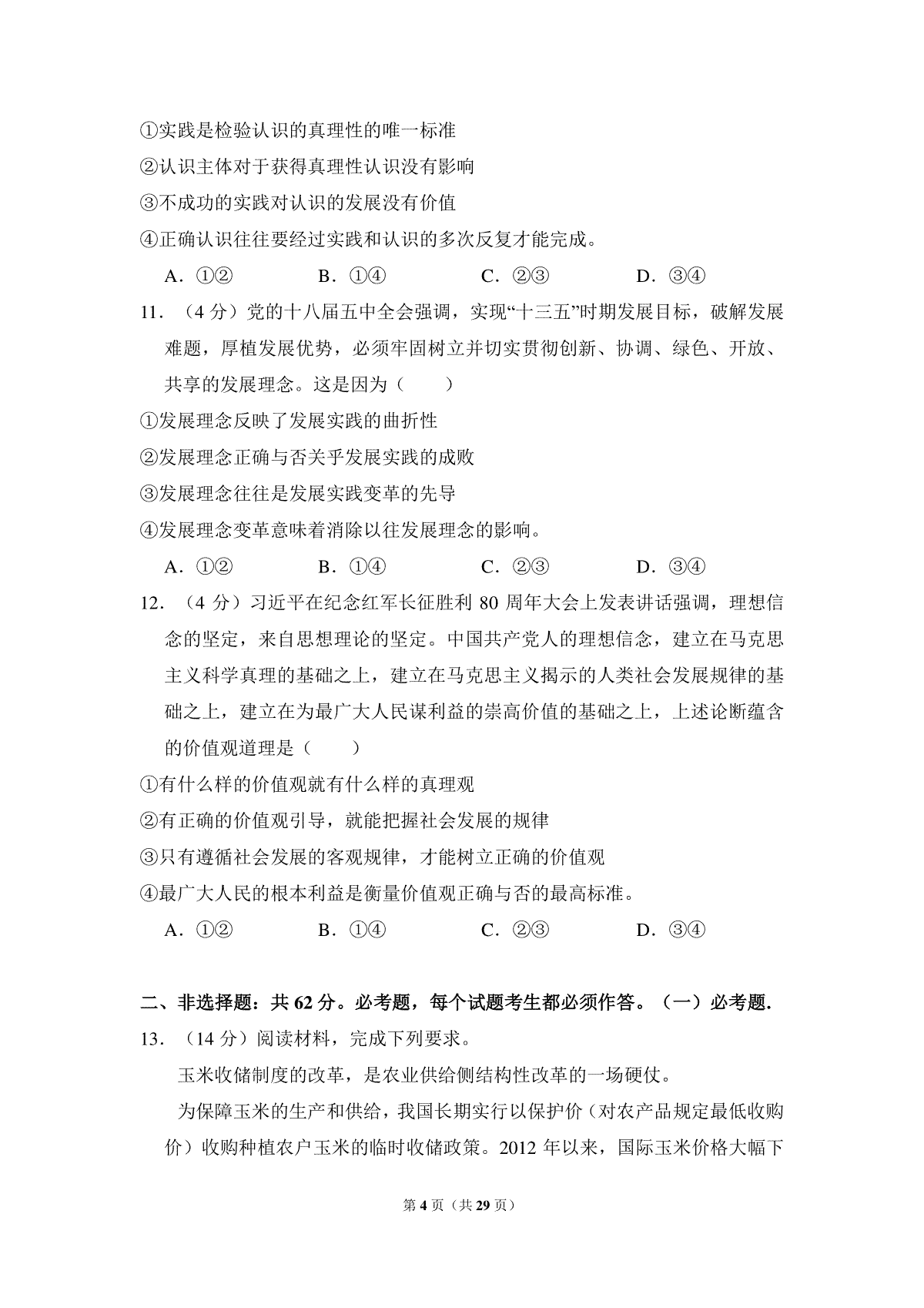 ①实践是检验认识的真理性的唯一标准

②认识主体对于获得真理性认识没有影响

③不成功的实践对认识的发展没有价值

④正确认识往往要经过实践和认识的多次反复才能完成。

A.①②　B.①④　C.②③　D.③④

11.（4分）党的十八届五中全会强调，实现“十三五”时期发展目标，破解发展难题，厚植发展优势，必须牢固树立并切实贯彻创新、协调、绿色、开放、共享的发展理念。这是因为（　　）

①发展理念反映了发展实践的曲折性

②发展理念正确与否关乎发展实践的成败

③发展理念往往是发展实践变革的先导

④发展理念变革意味着消除以往发展理念的影响。

A.①②　B.①④　C.②③　D.③④

12.（4分）习近平在纪念红军长征胜利80周年大会上发表讲话强调，理想信念的坚定，来自思想理论的坚定。中国共产党人的理想信念，建立在马克思主义科学真理的基础之上，建立在马克思主义揭示的人类社会发展规律的基础之上，建立在为最广大人民谋利益的崇高价值的基础之上，上述论断蕴含的价值观道理是（　　）

①有什么样的价值观就有什么样的真理观

②有正确的价值观引导，就能把握社会发展的规律

③只有遵循社会发展的客观规律，才能树立正确的价值观

④最广大人民的根本利益是衡量价值观正确与否的最高标准。

A.①②　B.①④　C.②③　D.③④

二、非选择题：共62分。必考题，每个试题考生都必须作答。（一）必考题.

13.（14分）阅读材料，完成下列要求。

玉米收储制度的改革，是农业供给侧结构性改革的一场硬仗。

为保障玉米的生产和供给，我国长期实行以保护价（对农产品规定最低收购价）收购种植农户玉米的临时收储政策。2012年以来，国际玉米价格大幅下

第4页（共29页）